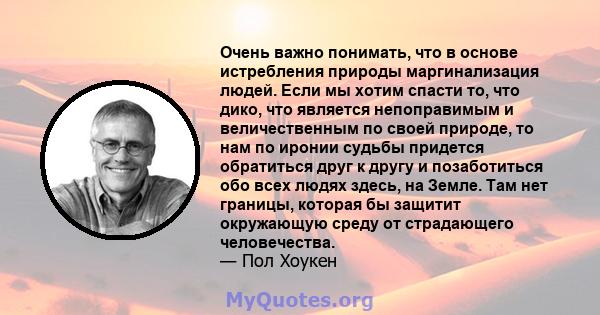 Очень важно понимать, что в основе истребления природы маргинализация людей. Если мы хотим спасти то, что дико, что является непоправимым и величественным по своей природе, то нам по иронии судьбы придется обратиться друг к другу и позаботиться обо всех людях здесь, на Земле. Там нет границы, которая бы защитит окружающую среду от страдающего человечества.
— Пол Хоукен

MyQuotes.org